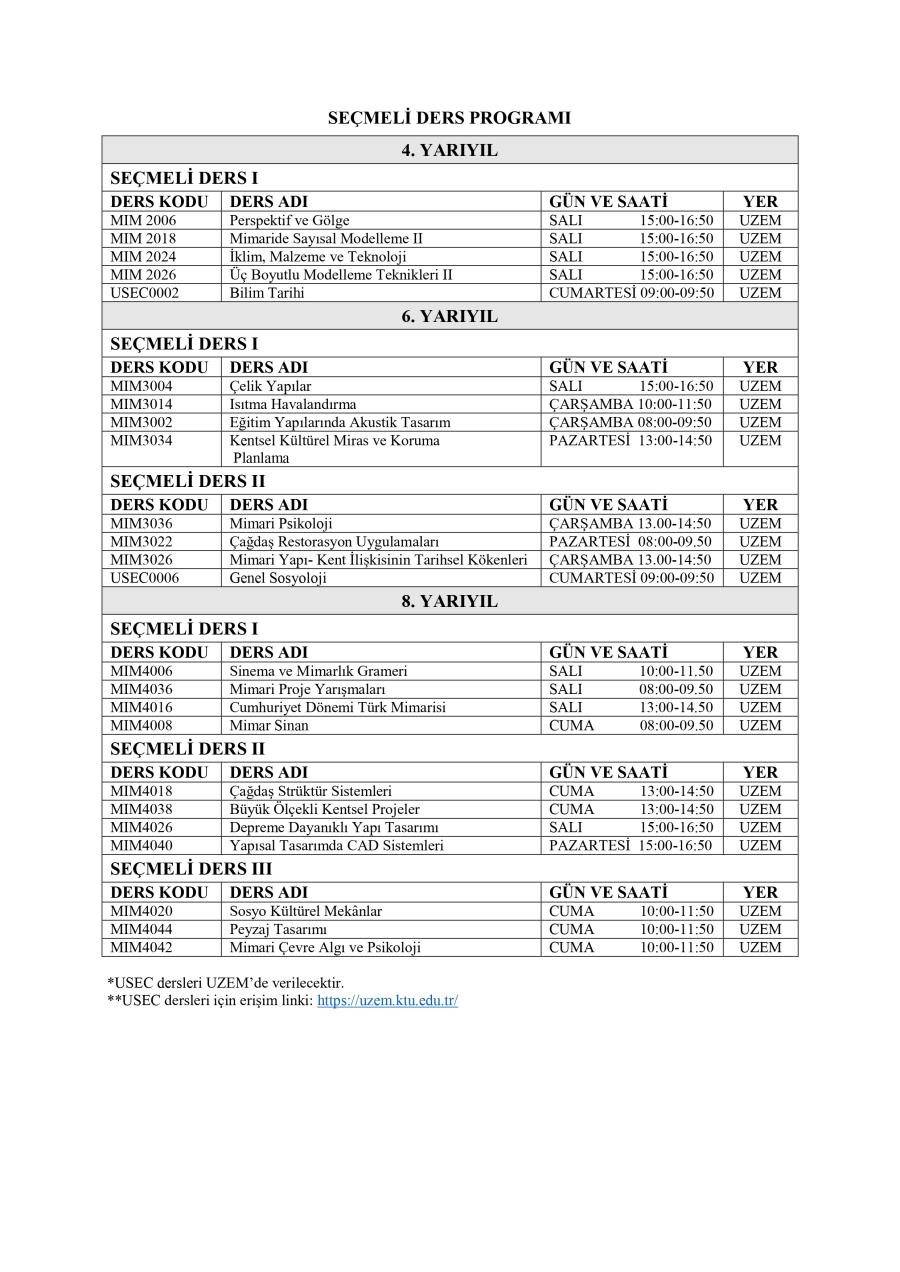 SEÇMELİ DERS PROGRAMI

| 4. YARIYIL | | | |
|---|---|---|---|
| SEÇMELİ DERS I | | | |
| DERS KODU | DERS ADI | GÜN VE SAATİ | YER |
| MIM 2006 | Perspektif ve Gölge | SALI 15:00-16:50 | UZEM |
| MIM 2018 | Mimaride Sayısal Modelleme II | SALI 15:00-16:50 | UZEM |
| MIM 2024 | İklim, Malzeme ve Teknoloji | SALI 15:00-16:50 | UZEM |
| MIM 2026 | Üç Boyutlu Modelleme Teknikleri II | SALI 15:00-16:50 | UZEM |
| USEC0002 | Bilim Tarihi | CUMARTESİ 09:00-09:50 | UZEM |
| 6. YARIYIL | | | |
| SEÇMELİ DERS I | | | |
| DERS KODU | DERS ADI | GÜN VE SAATİ | YER |
| MIM3004 | Çelik Yapılar | SALI 15:00-16:50 | UZEM |
| MIM3014 | Isıtma Havalandırma | ÇARŞAMBA 10:00-11:50 | UZEM |
| MIM3002 | Eğitim Yapılarında Akustik Tasarım | ÇARŞAMBA 08:00-09:50 | UZEM |
| MIM3034 | Kentsel Kültürel Miras ve Koruma Planlama | PAZARTESİ 13:00-14:50 | UZEM |
| SEÇMELİ DERS II | | | |
| DERS KODU | DERS ADI | GÜN VE SAATİ | YER |
| MIM3036 | Mimari Psikoloji | ÇARŞAMBA 13.00-14:50 | UZEM |
| MIM3022 | Çağdaş Restorasyon Uygulamaları | PAZARTESİ 08:00-09.50 | UZEM |
| MIM3026 | Mimari Yapı- Kent İlişkisinin Tarihsel Kökenleri | ÇARŞAMBA 13.00-14:50 | UZEM |
| USEC0006 | Genel Sosyoloji | CUMARTESİ 09:00-09:50 | UZEM |
| 8. YARIYIL | | | |
| SEÇMELİ DERS I | | | |
| DERS KODU | DERS ADI | GÜN VE SAATİ | YER |
| MIM4006 | Sinema ve Mimarlık Grameri | SALI 10:00-11.50 | UZEM |
| MIM4036 | Mimari Proje Yarışmaları | SALI 08:00-09.50 | UZEM |
| MIM4016 | Cumhuriyet Dönemi Türk Mimarisi | SALI 13:00-14.50 | UZEM |
| MIM4008 | Mimar Sinan | CUMA 08:00-09.50 | UZEM |
| SEÇMELİ DERS II | | | |
| DERS KODU | DERS ADI | GÜN VE SAATİ | YER |
| MIM4018 | Çağdaş Strüktür Sistemleri | CUMA 13:00-14:50 | UZEM |
| MIM4038 | Büyük Ölçekli Kentsel Projeler | CUMA 13:00-14:50 | UZEM |
| MIM4026 | Depreme Dayanıklı Yapı Tasarımı | SALI 15:00-16:50 | UZEM |
| MIM4040 | Yapısal Tasarımda CAD Sistemleri | PAZARTESİ 15:00-16:50 | UZEM |
| SEÇMELİ DERS III | | | |
| DERS KODU | DERS ADI | GÜN VE SAATİ | YER |
| MIM4020 | Sosyo Kültürel Mekânlar | CUMA 10:00-11:50 | UZEM |
| MIM4044 | Peyzaj Tasarımı | CUMA 10:00-11:50 | UZEM |
| MIM4042 | Mimari Çevre Algı ve Psikoloji | CUMA 10:00-11:50 | UZEM |

*USEC dersleri UZEM'de verilecektir.
**USEC dersleri için erişim linki: https://uzem.ktu.edu.tr/